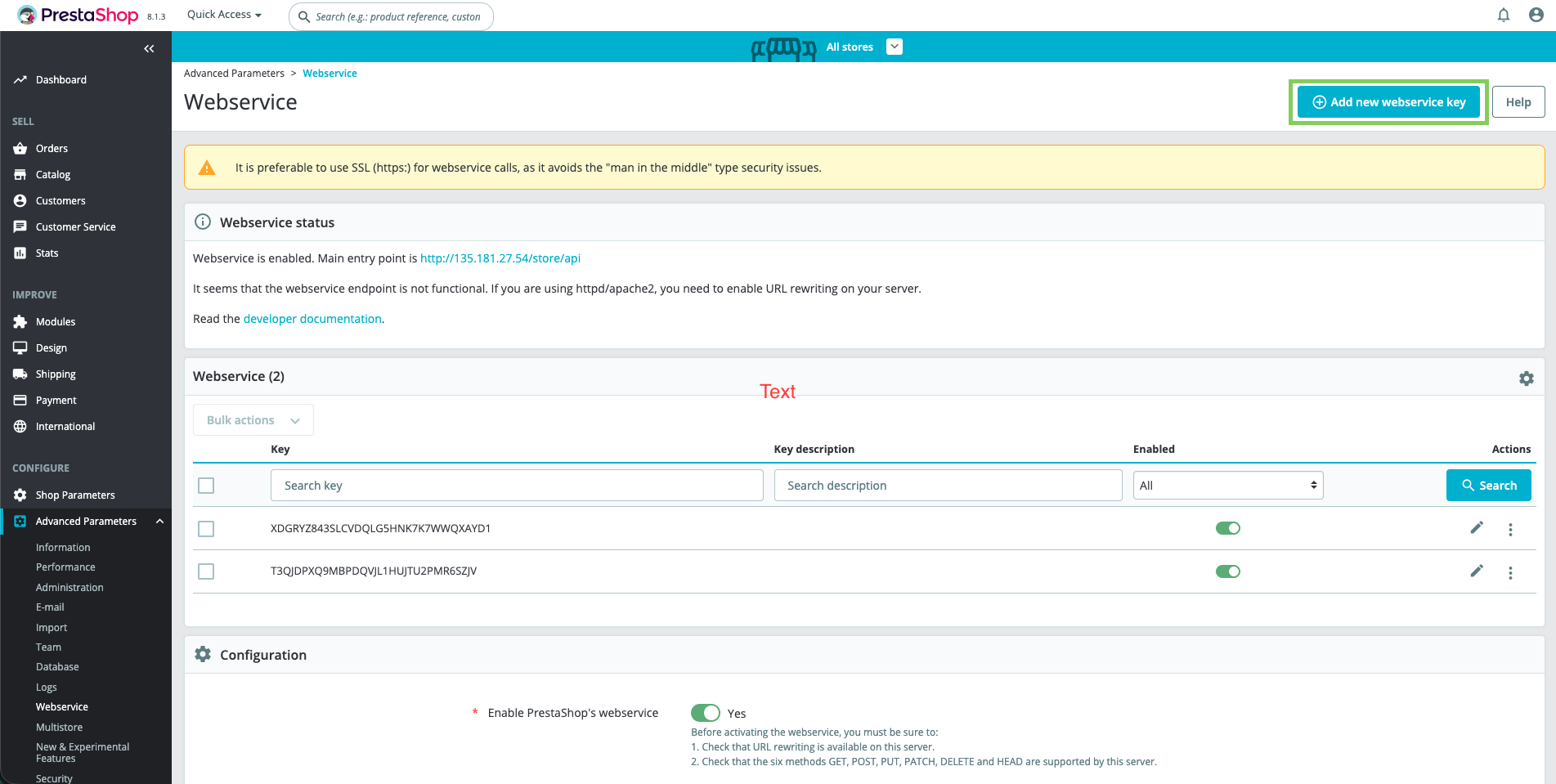 PrestaShop 8.1.3 Quick Access Search (e.g.: product reference, custon

All stores

Dashboard

SELL
Orders
Catalog
Customers
Customer Service
Stats

IMPROVE
Modules
Design
Shipping
Payment
International

CONFIGURE
Shop Parameters
Advanced Parameters
Information
Performance
Administration
E-mail
Import
Team
Database
Logs
Webservice
Multistore
New & Experimental Features
Security

Advanced Parameters > Webservice

Webservice

Add new webservice key
Help

It is preferable to use SSL (https:) for webservice calls, as it avoids the "man in the middle" type security issues.

Webservice status

Webservice is enabled. Main entry point is http://135.181.27.54/store/api

It seems that the webservice endpoint is not functional. If you are using httpd/apache2, you need to enable URL rewriting on your server.

Read the developer documentation.

Webservice (2)

Text

Bulk actions

| | Key | Key description | Enabled | Actions |
|---|---|---|---|---|
| | Search key | Search description | All | Search |
| | XDGRYZ843SLCVDQLG5HNK7K7WWQXAYD1 | | | |
| | T3QJDPXQ9MBPDQVJL1HUJTU2PMR6SZJV | | | |

Configuration

* Enable PrestaShop's webservice
Yes
Before activating the webservice, you must be sure to:
1. Check that URL rewriting is available on this server.
2. Check that the six methods GET, POST, PUT, PATCH, DELETE and HEAD are supported by this server.